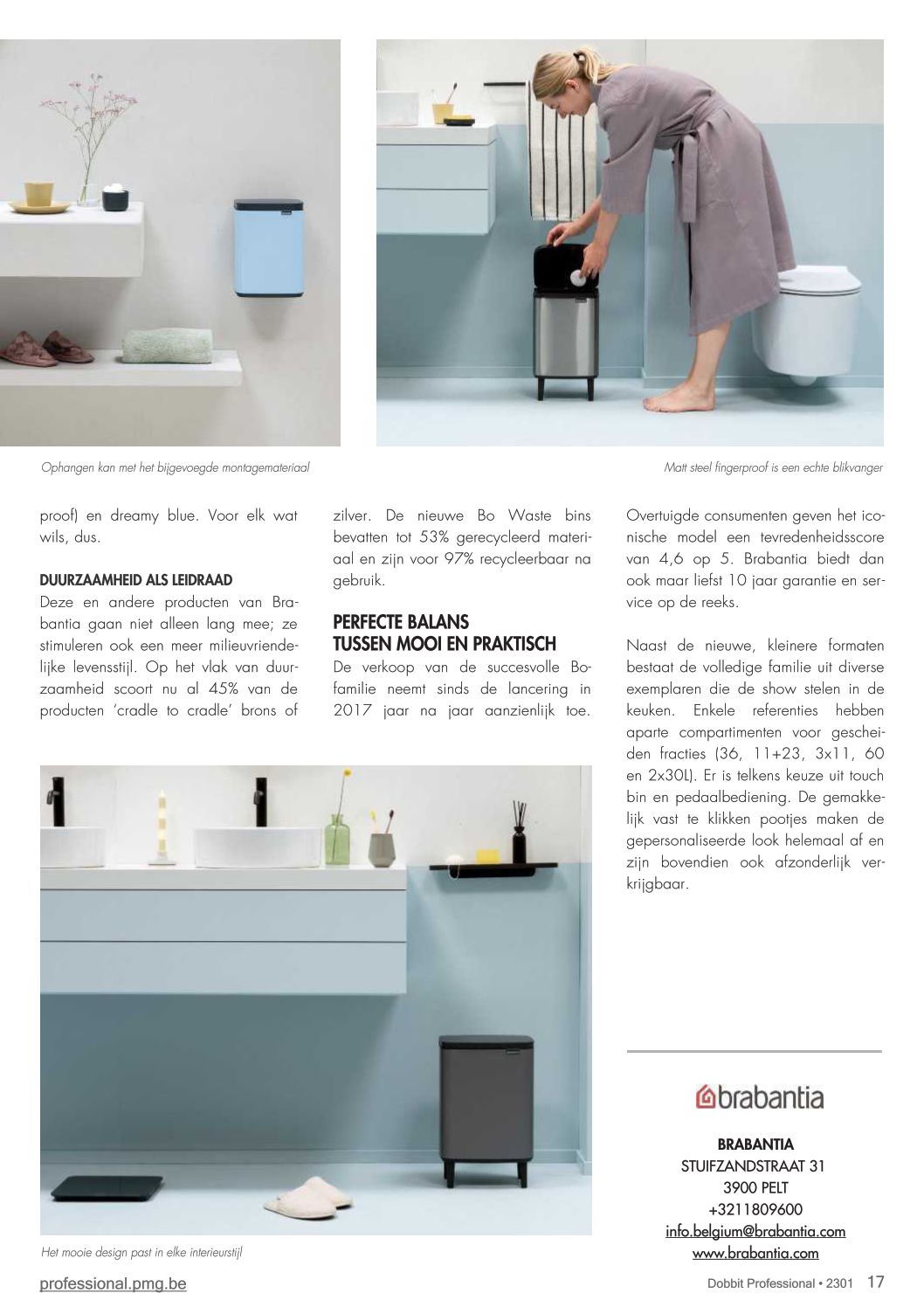 Ophangen kan met het bijgevoegde montagemateriaal

Matt steel fingerproof is een echte blikvanger

proof) en dreamy blue. Voor elk wat wils, dus.

DUURZAAMHEID ALS LEIDRAAD

Deze en andere producten van Brabantia gaan niet alleen lang mee; ze stimuleren ook een meer milieuvriendelijke levensstijl. Op het vlak van duurzaamheid scoort nu al 45% van de producten 'cradle to cradle' brons of zilver. De nieuwe Bo Waste bins bevatten tot 53% gerecycleerd materiaal en zijn voor 97% recycleerbaar na gebruik.

PERFECTE BALANS TUSSEN MOOI EN PRAKTISCH

De verkoop van de succesvolle Bo-familie neemt sinds de lancering in 2017 jaar na jaar aanzienlijk toe. Overtuigde consumenten geven het iconische model een tevredenheidsscore van 4,6 op 5. Brabantia biedt dan ook maar liefst 10 jaar garantie en service op de reeks.

Naast de nieuwe, kleinere formaten bestaat de volledige familie uit diverse exemplaren die de show stelen in de keuken. Enkele referenties hebben aparte compartimenten voor gescheiden fracties (36, 11+23, 3x11, 60 en 2x30L). Er is telkens keuze uit touch bin en pedaalbediening. De gemakkelijk vast te klikken pootjes maken de gepersonaliseerde look helemaal af en zijn bovendien ook afzonderlijk verkrijgbaar.

Het mooie design past in elke interieurstijl

brabantia

BRABANTIA
STUIFZANDSTRAAT 31
3900 PELT
+3211809600
info.belgium@brabantia.com
www.brabantia.com

professional.pmg.be

Dobbit Professional • 2301 17